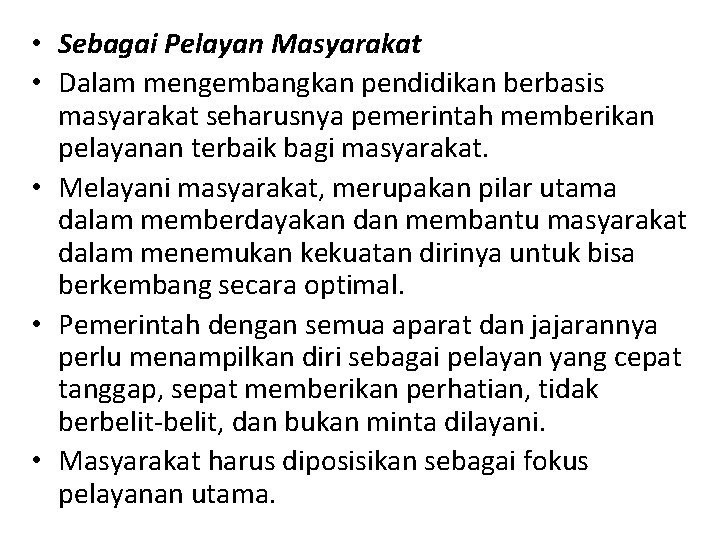 • Sebagai Pelayan Masyarakat
• Dalam mengembangkan pendidikan berbasis masyarakat seharusnya pemerintah memberikan pelayanan terbaik bagi masyarakat.
• Melayani masyarakat, merupakan pilar utama dalam memberdayakan dan membantu masyarakat dalam menemukan kekuatan dirinya untuk bisa berkembang secara optimal.
• Pemerintah dengan semua aparat dan jajarannya perlu menampilkan diri sebagai pelayan yang cepat tanggap, sepat memberikan perhatian, tidak berbelit-belit, dan bukan minta dilayani.
• Masyarakat harus diposisikan sebagai fokus pelayanan utama.